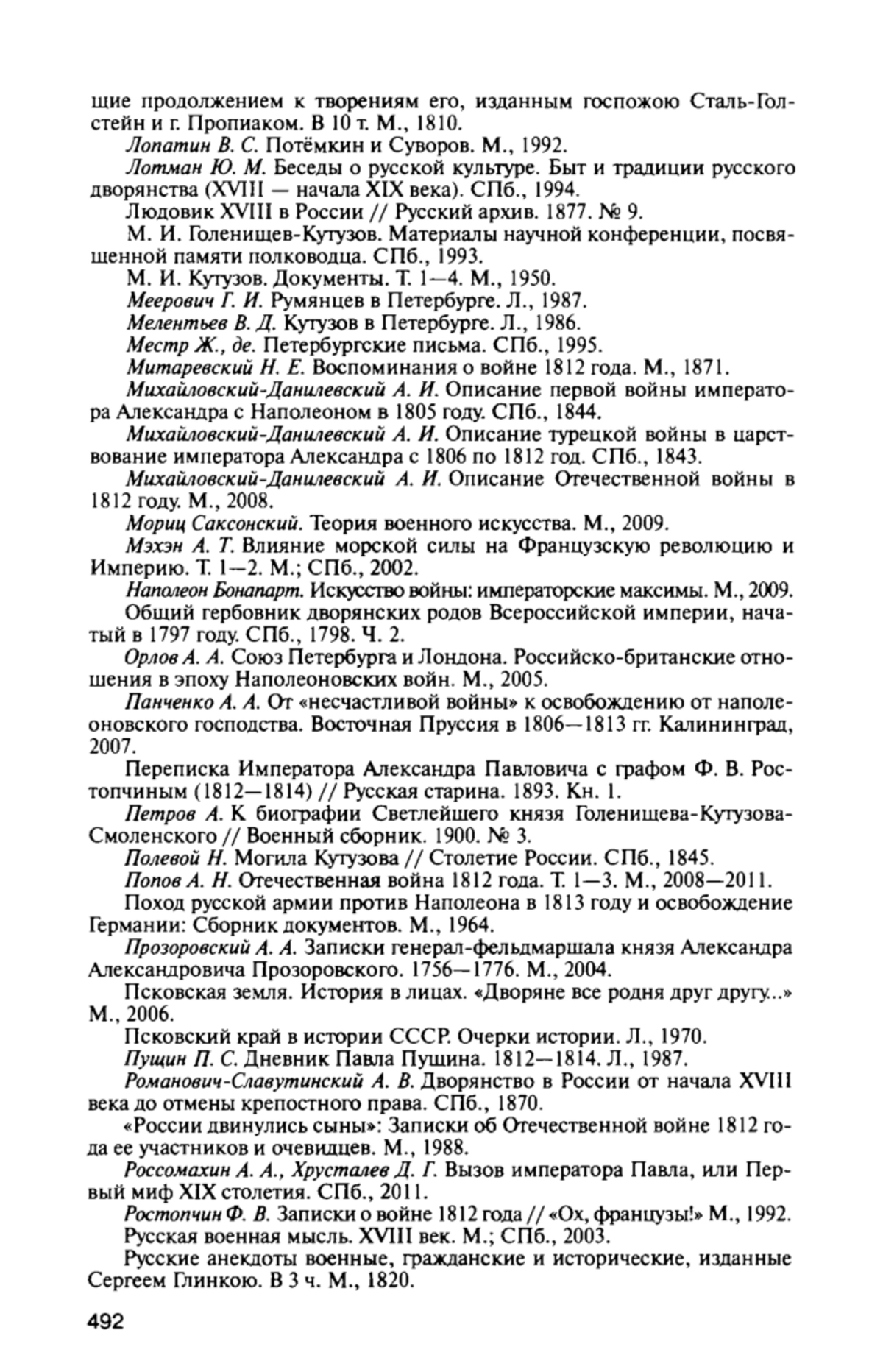 щие продолжением к творениям его, изданным госпожою Сталь-Голстейн и г. Пропиаком. В 10 т. М., 1810.

Лопатин В. С. Потёмкин и Суворов. М., 1992.

Лотман Ю. М. Беседы о русской культуре. Быт и традиции русского дворянства (XVIII — начала XIX века). СПб., 1994.

Людовик XVIII в России // Русский архив. 1877. № 9.

М. И. Голенищев-Кутузов. Материалы научной конференции, посвященной памяти полководца. СПб., 1993.

М. И. Кутузов. Документы. Т. 1—4. М., 1950.

Меерович Г. И. Румянцев в Петербурге. Л., 1987.

Мелентьев В. Д. Кутузов в Петербурге. Л., 1986.

Местр Ж., де. Петербургские письма. СПб., 1995.

Митаревский Н. Е. Воспоминания о войне 1812 года. М., 1871.

Михайловский-Данилевский А. И. Описание первой войны императора Александра с Наполеоном в 1805 году. СПб., 1844.

Михайловский-Данилевский А. И. Описание турецкой войны в царствование императора Александра с 1806 по 1812 год. СПб., 1843.

Михайловский-Данилевский А. И. Описание Отечественной войны в 1812 году. М., 2008.

Мориц Саксонский. Теория военного искусства. М., 2009.

Мэхэн А. Т. Влияние морской силы на Французскую революцию и Империю. Т. 1—2. М.; СПб., 2002.

Наполеон Бонапарт. Искусство войны: императорские максимы. М., 2009.

Общий гербовник дворянских родов Всероссийской империи, начатый в 1797 году. СПб., 1798. Ч. 2.

Орлов А. А. Союз Петербурга и Лондона. Российско-британские отношения в эпоху Наполеоновских войн. М., 2005.

Панченко А. А. От «несчастливой войны» к освобождению от наполеоновского господства. Восточная Пруссия в 1806—1813 гг. Калининград, 2007.

Переписка Императора Александра Павловича с графом Ф. В. Ростопчиным (1812—1814) // Русская старина. 1893. Кн. 1.

Петров А. К биографии Светлейшего князя Голенищева-Кутузова-Смоленского // Военный сборник. 1900. № 3.

Полевой Н. Могила Кутузова // Столетие России. СПб., 1845.

Попов А. Н. Отечественная война 1812 года. Т. 1—3. М., 2008—2011.

Поход русской армии против Наполеона в 1813 году и освобождение Германии: Сборник документов. М., 1964.

Прозоровский А. А. Записки генерал-фельдмаршала князя Александра Александровича Прозоровского. 1756—1776. М., 2004.

Псковская земля. История в лицах. «Дворяне все родня друг другу...» М., 2006.

Псковский край в истории СССР. Очерки истории. Л., 1970.

Пущин П. С. Дневник Павла Пущина. 1812—1814. Л., 1987.

Романович-Славутинский А. В. Дворянство в России от начала XVIII века до отмены крепостного права. СПб., 1870.

«России двинулись сыны»: Записки об Отечественной войне 1812 года ее участников и очевидцев. М., 1988.

Россомахин А. А., Хрусталев Д. Г. Вызов императора Павла, или Первый миф XIX столетия. СПб., 2011.

Ростопчин Ф. В. Записки о войне 1812 года // «Ох, французы!» М., 1992.

Русская военная мысль. XVIII век. М.; СПб., 2003.

Русские анекдоты военные, гражданские и исторические, изданные Сергеем Глинкою. В 3 ч. М., 1820.

492